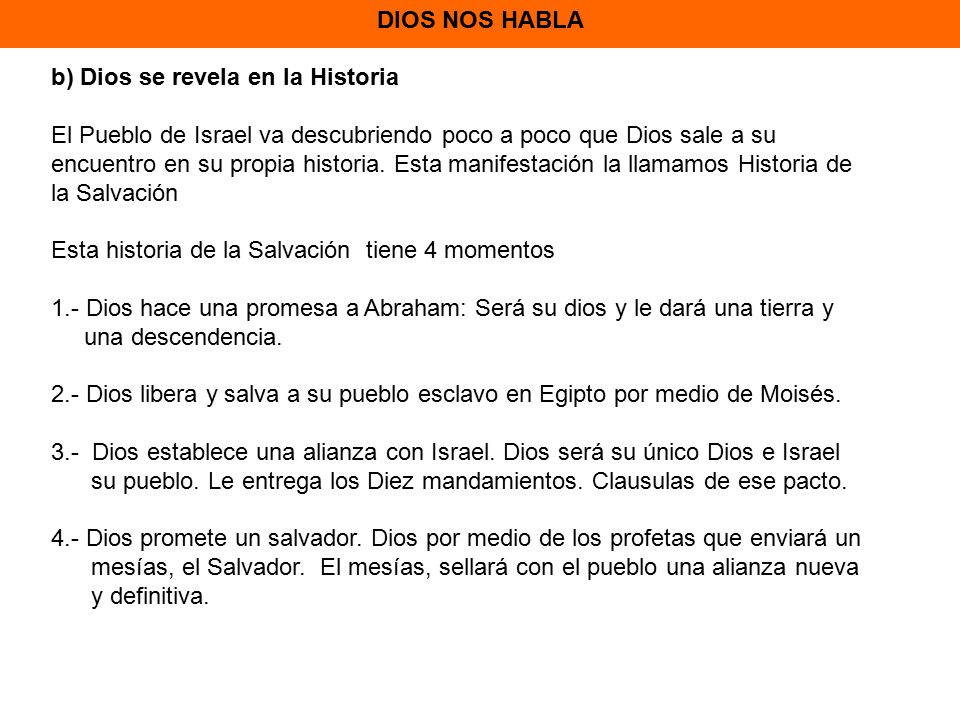 DIOS NOS HABLA

b) Dios se revela en la Historia

El Pueblo de Israel va descubriendo poco a poco que Dios sale a su encuentro en su propia historia. Esta manifestación la llamamos Historia de la Salvación

Esta historia de la Salvación tiene 4 momentos

1.- Dios hace una promesa a Abraham: Será su dios y le dará una tierra y una descendencia.

2.- Dios libera y salva a su pueblo esclavo en Egipto por medio de Moisés.

3.- Dios establece una alianza con Israel. Dios será su único Dios e Israel su pueblo. Le entrega los Diez mandamientos. Clausulas de ese pacto.

4.- Dios promete un salvador. Dios por medio de los profetas que enviará un mesías, el Salvador. El mesías, sellará con el pueblo una alianza nueva y definitiva.